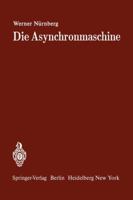 Werner Nürnberg
Die Asynchronmaschine

Springer-Verlag Berlin Heidelberg New York